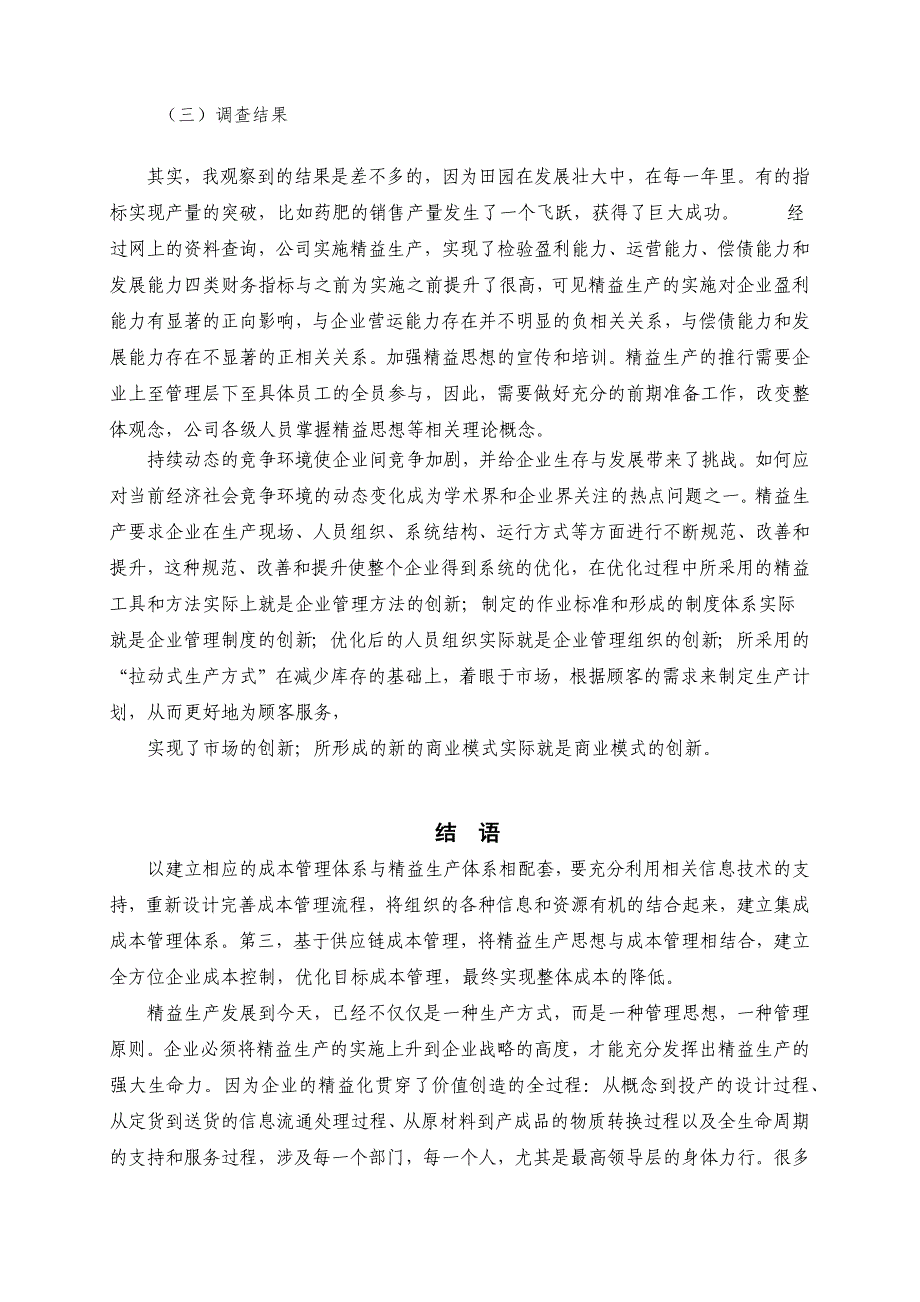 （三）调查结果

其实，我观察到的结果是差不多的，因为田园在发展壮大中，在每一年里。有的指标实现产量的突破，比如药肥的销售产量发生了一个飞跃，获得了巨大成功。 经过网上的资料查询，公司实施精益生产，实现了检验盈利能力、运营能力、偿债能力和发展能力四类财务指标与之前为实施之前提升了很高，可见精益生产的实施对企业盈利能力有显著的正向影响，与企业营运能力存在并不明显的负相关关系，与偿债能力和发展能力存在不显著的正相关关系。加强精益思想的宣传和培训。精益生产的推行需要企业上至管理层下至具体员工的全员参与，因此，需要做好充分的前期准备工作，改变整体观念，公司各级人员掌握精益思想等相关理论概念。

持续动态的竞争环境使企业间竞争加剧，并给企业生存与发展带来了挑战。如何应对当前经济社会竞争环境的动态变化成为学术界和企业界关注的热点问题之一。精益生产要求企业在生产现场、人员组织、系统结构、运行方式等方面进行不断规范、改善和提升，这种规范、改善和提升使整个企业得到系统的优化，在优化过程中所采用的精益工具和方法实际上就是企业管理方法的创新；制定的作业标准和形成的制度体系实际就是企业管理制度的创新；优化后的人员组织实际就是企业管理组织的创新；所采用的“拉动式生产方式”在减少库存的基础上，着眼于市场，根据顾客的需求来制定生产计划，从而更好地为顾客服务，

实现了市场的创新；所形成的新的商业模式实际就是商业模式的创新。

结 语

以建立相应的成本管理体系与精益生产体系相配套，要充分利用相关信息技术的支持，重新设计完善成本管理流程，将组织的各种信息和资源有机的结合起来，建立集成成本管理体系。第三，基于供应链成本管理，将精益生产思想与成本管理相结合，建立全方位企业成本控制，优化目标成本管理，最终实现整体成本的降低。

精益生产发展到今天，已经不仅仅是一种生产方式，而是一种管理思想，一种管理原则。企业必须将精益生产的实施上升到企业战略的高度，才能充分发挥出精益生产的强大生命力。因为企业的精益化贯穿了价值创造的全过程：从概念到投产的设计过程、从定货到送货的信息流通处理过程、从原材料到产成品的物质转换过程以及全生命周期的支持和服务过程，涉及每一个部门，每一个人，尤其是最高领导层的身体力行。很多